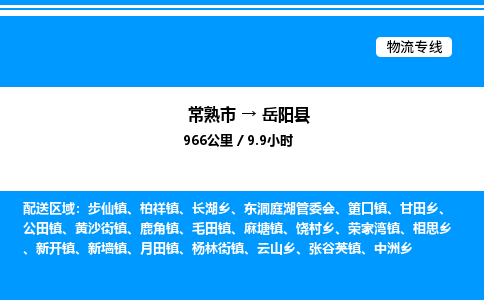 物流专线

常熟市 → 岳阳县

966公里 / 9.9小时

配送区域：步仙镇、柏祥镇、长湖乡、东洞庭湖管委会、筻口镇、甘田乡、公田镇、黄沙街镇、鹿角镇、毛田镇、麻塘镇、饶村乡、荣家湾镇、相思乡、新开镇、新墙镇、月田镇、杨林街镇、云山乡、张谷英镇、中洲乡